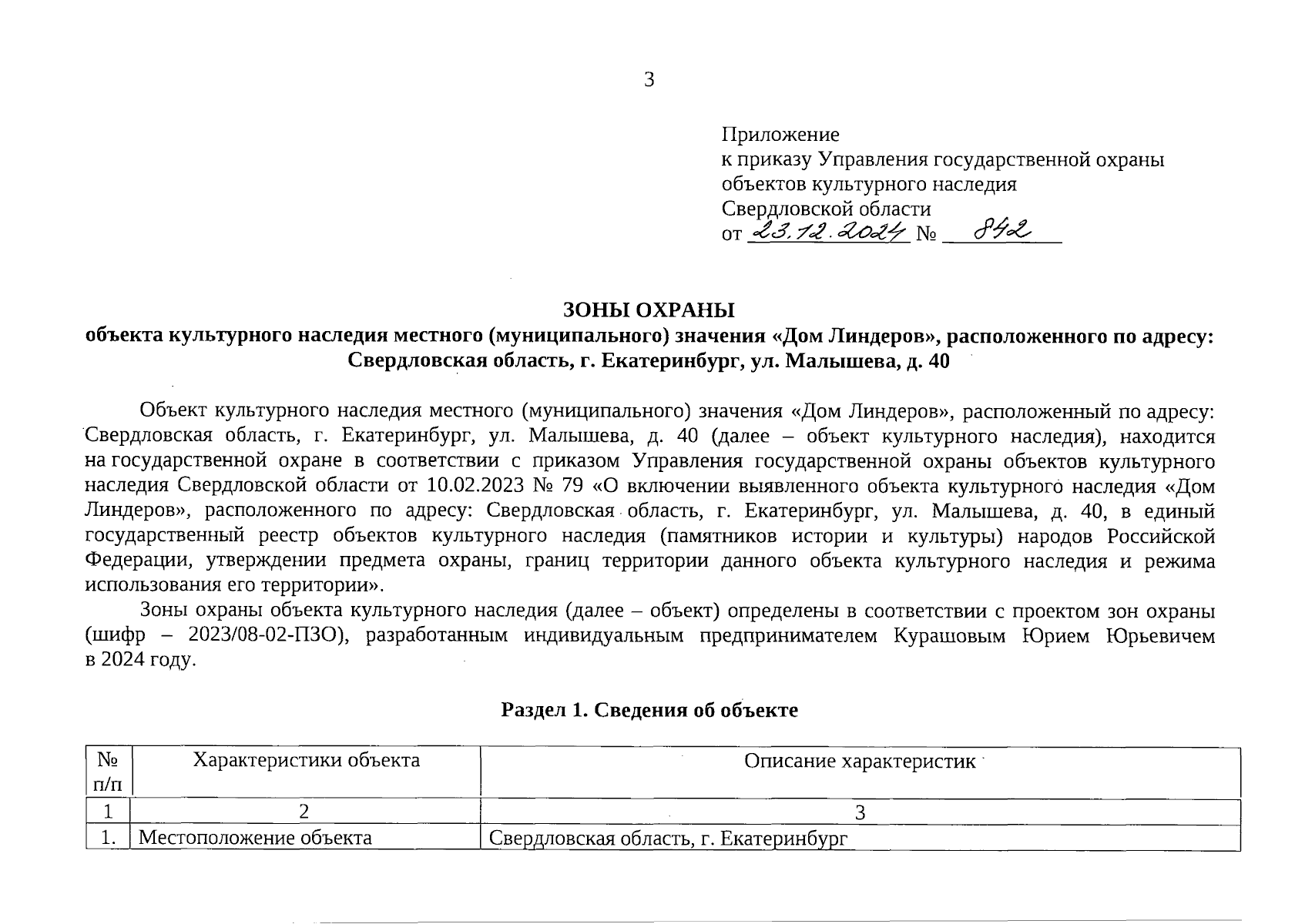 3

Приложение
к приказу Управления государственной охраны объектов культурного наследия Свердловской области
от 23.12.2024 № 842

ЗОНЫ ОХРАНЫ
объекта культурного наследия местного (муниципального) значения «Дом Линдеров», расположенного по адресу: Свердловская область, г. Екатеринбург, ул. Малышева, д. 40

Объект культурного наследия местного (муниципального) значения «Дом Линдеров», расположенный по адресу: Свердловская область, г. Екатеринбург, ул. Малышева, д. 40 (далее – объект культурного наследия), находится на государственной охране в соответствии с приказом Управления государственной охраны объектов культурного наследия Свердловской области от 10.02.2023 № 79 «О включении выявленного объекта культурного наследия «Дом Линдеров», расположенного по адресу: Свердловская область, г. Екатеринбург, ул. Малышева, д. 40, в единый государственный реестр объектов культурного наследия (памятников истории и культуры) народов Российской Федерации, утверждении предмета охраны, границ территории данного объекта культурного наследия и режима использования его территории».

Зоны охраны объекта культурного наследия (далее – объект) определены в соответствии с проектом зон охраны (шифр – 2023/08-02-ПЗО), разработанным индивидуальным предпринимателем Курашовым Юрием Юрьевичем в 2024 году.

Раздел 1. Сведения об объекте

| № п/п | Характеристики объекта | Описание характеристик |
|---|---|---|
| 1 | 2 | 3 |
| 1. | Местоположение объекта | Свердловская область, г. Екатеринбург |